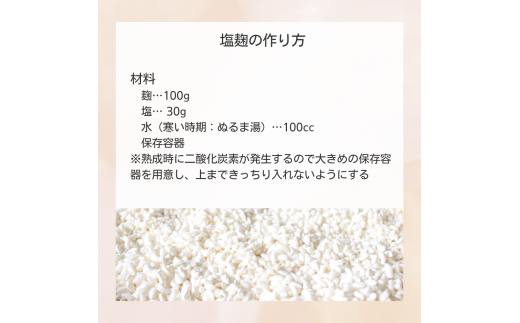 塩麹の作り方

材料
麹…100g
塩… 30g
水（寒い時期：ぬるま湯）…100cc
保存容器
※熟成時に二酸化炭素が発生するので大きめの保存容器を用意し、上まできっちり入れないようにする